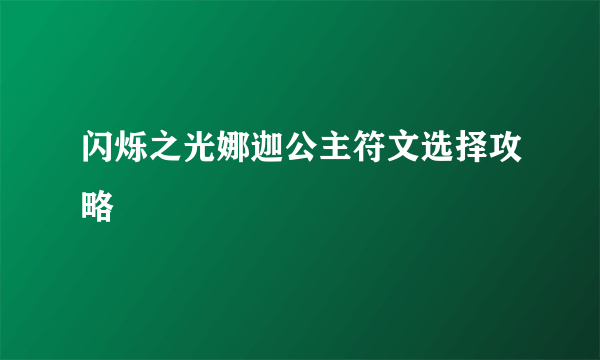 闪烁之光娜迦公主符文选择攻略